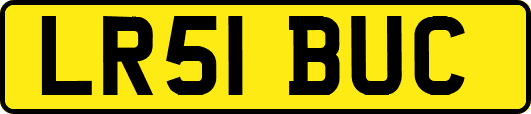 LR51 BUC